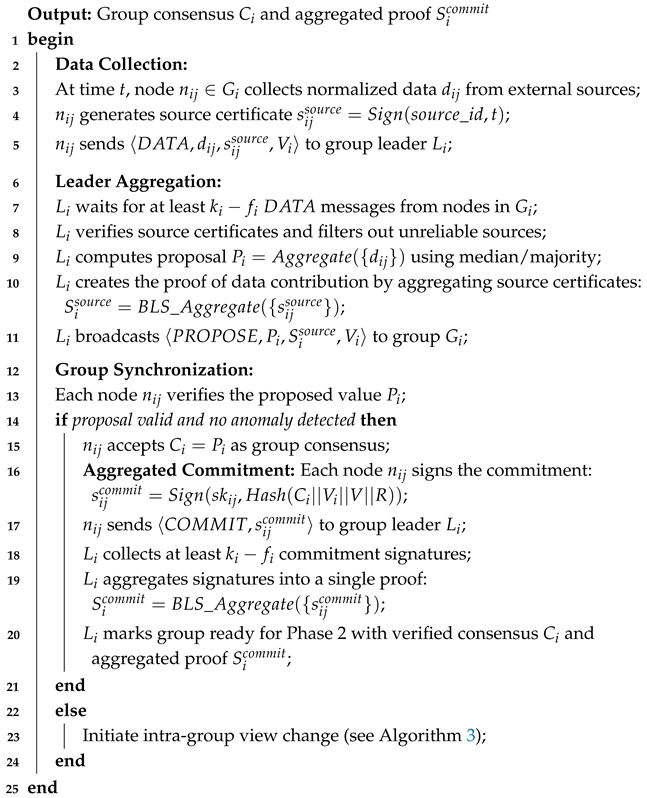 **Output:** Group consensus $C_i$ and aggregated proof $S_i^{commit}$
1 **begin**
2 **Data Collection:**
3 At time $t$, node $n_{ij} \in G_i$ collects normalized data $d_{ij}$ from external sources;
4 $n_{ij}$ generates source certificate $s_{ij}^{source} = Sign(source\_id, t)$;
5 $n_{ij}$ sends $\langle DATA, d_{ij}, s_{ij}^{source}, V_i \rangle$ to group leader $L_i$;
6 **Leader Aggregation:**
7 $L_i$ waits for at least $k_i - f_i$ $DATA$ messages from nodes in $G_i$;
8 $L_i$ verifies source certificates and filters out unreliable sources;
9 $L_i$ computes proposal $P_i = Aggregate(\{d_{ij}\})$ using median/majority;
10 $L_i$ creates the proof of data contribution by aggregating source certificates: $S_i^{source} = BLS\_Aggregate(\{s_{ij}^{source}\})$;
11 $L_i$ broadcasts $\langle PROPOSE, P_i, S_i^{source}, V_i \rangle$ to group $G_i$;
12 **Group Synchronization:**
13 Each node $n_{ij}$ verifies the proposed value $P_i$;
14 **if** *proposal valid and no anomaly detected* **then**
15 $n_{ij}$ accepts $C_i = P_i$ as group consensus;
16 **Aggregated Commitment:** Each node $n_{ij}$ signs the commitment: $s_{ij}^{commit} = Sign(sk_{ij}, Hash(C_i||V_i||V||R))$;
17 $n_{ij}$ sends $\langle COMMIT, s_{ij}^{commit} \rangle$ to group leader $L_i$;
18 $L_i$ collects at least $k_i - f_i$ commitment signatures;
19 $L_i$ aggregates signatures into a single proof: $S_i^{commit} = BLS\_Aggregate(\{s_{ij}^{commit}\})$;
20 $L_i$ marks group ready for Phase 2 with verified consensus $C_i$ and aggregated proof $S_i^{commit}$;
21 **end**
22 **else**
23 Initiate intra-group view change (see Algorithm 3);
24 **end**
25 **end**